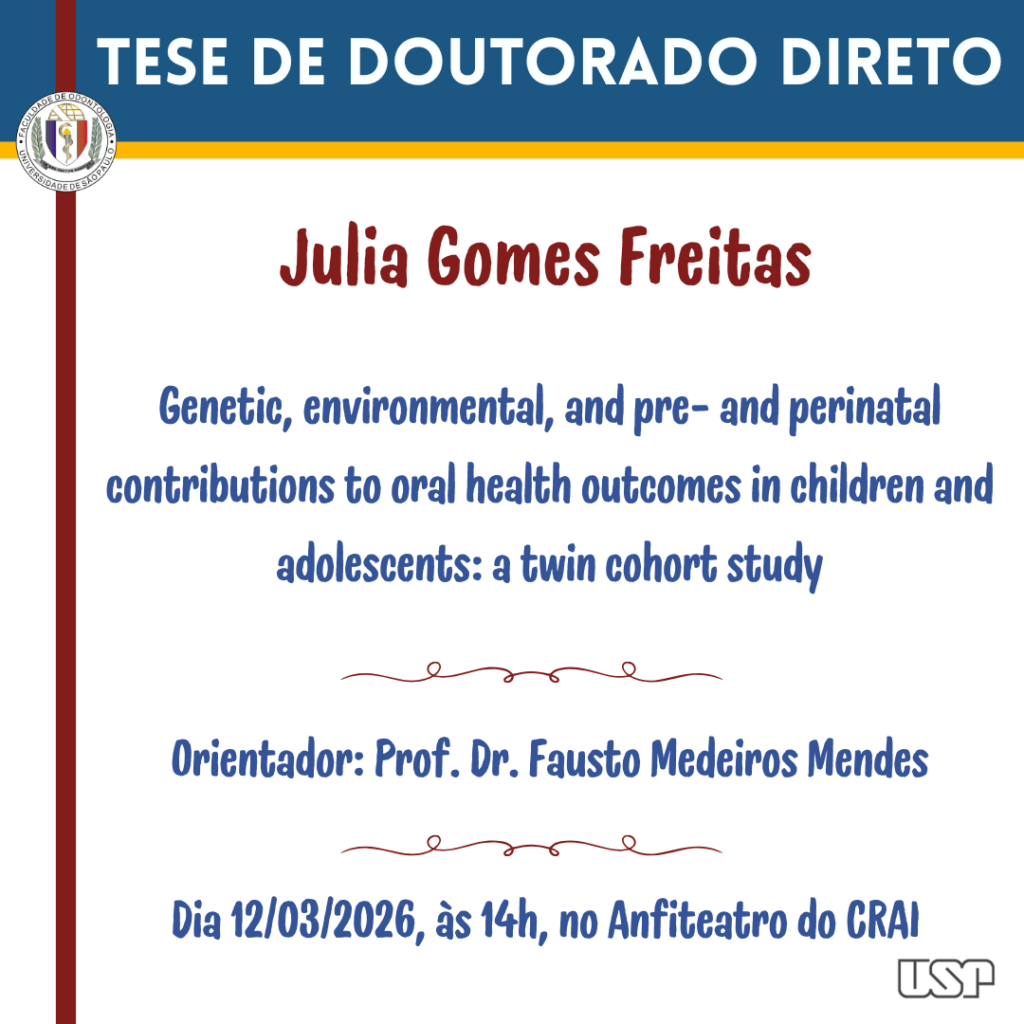 TESE DE DOUTORADO DIRETO

FACULDADE DE ODONTOLOGIA
UNIVERSIDADE DE SÃO PAULO

Julia Gomes Freitas

Genetic, environmental, and pre- and perinatal contributions to oral health outcomes in children and adolescents: a twin cohort study

Orientador: Prof. Dr. Fausto Medeiros Mendes

Dia 12/03/2026, às 14h, no Anfiteatro do CRAI

USP